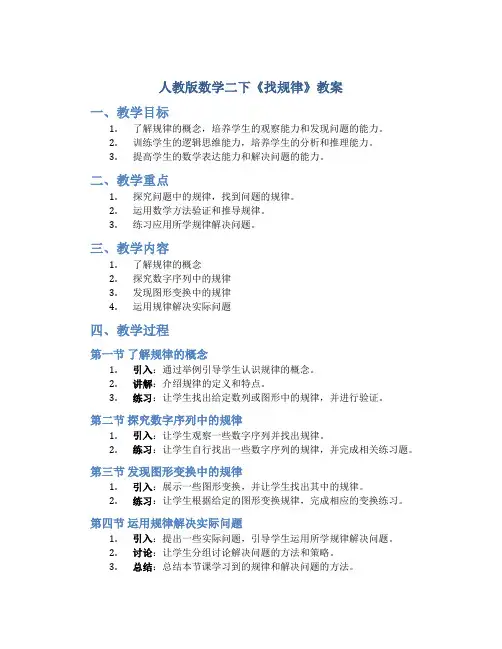 人教版数学二下《找规律》教案

一、教学目标

1. 了解规律的概念，培养学生的观察能力和发现问题的能力。
2. 训练学生的逻辑思维能力，培养学生的分析和推理能力。
3. 提高学生的数学表达能力和解决问题的能力。

二、教学重点

1. 探究问题中的规律，找到问题的规律。
2. 运用数学方法验证和推导规律。
3. 练习应用所学规律解决问题。

三、教学内容

1. 了解规律的概念
2. 探究数字序列中的规律
3. 发现图形变换中的规律
4. 运用规律解决实际问题

四、教学过程

第一节 了解规律的概念

1. 引入：通过举例引导学生认识规律的概念。
2. 讲解：介绍规律的定义和特点。
3. 练习：让学生找出给定数列或图形中的规律，并进行验证。

第二节 探究数字序列中的规律

1. 引入：让学生观察一些数字序列并找出规律。
2. 练习：让学生自行找出一些数字序列的规律，并完成相关练习题。

第三节 发现图形变换中的规律

1. 引入：展示一些图形变换，并让学生找出其中的规律。
2. 练习：让学生根据给定的图形变换规律，完成相应的变换练习。

第四节 运用规律解决实际问题

1. 引入：提出一些实际问题，引导学生运用所学规律解决问题。
2. 讨论：让学生分组讨论解决问题的方法和策略。
3. 总结：总结本节课学习到的规律和解决问题的方法。